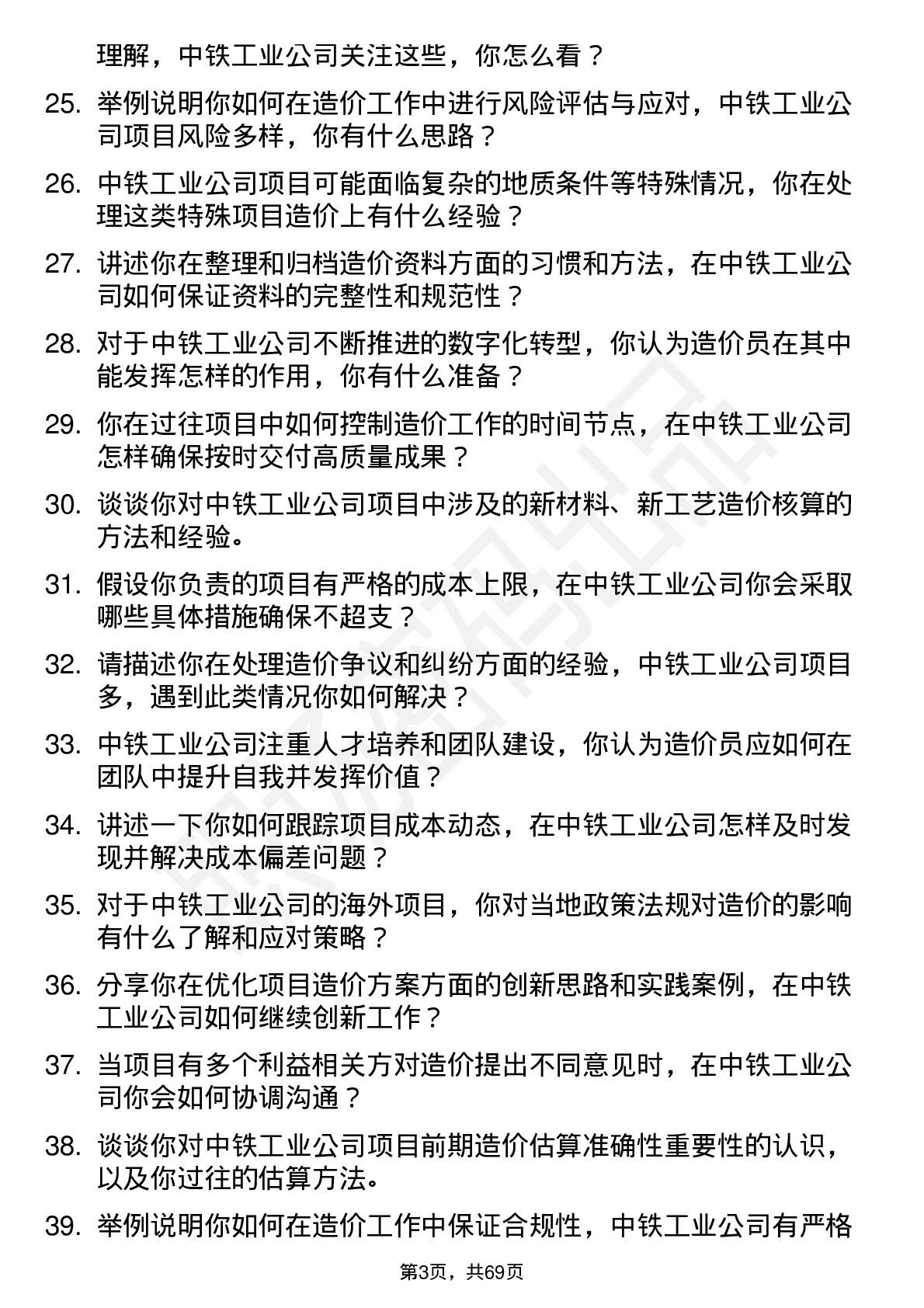 理解，中铁工业公司关注这些，你怎么看？

25. 举例说明你如何在造价工作中进行风险评估与应对，中铁工业公司项目风险多样，你有什么思路？

26. 中铁工业公司项目可能面临复杂的地质条件等特殊情况，你在处理这类特殊项目造价上有什么经验？

27. 讲述你在整理和归档造价资料方面的习惯和方法，在中铁工业公司如何保证资料的完整性和规范性？

28. 对于中铁工业公司不断推进的数字化转型，你认为造价员在其中能发挥怎样的作用，你有什么准备？

29. 你在过往项目中如何控制造价工作的时间节点，在中铁工业公司怎样确保按时交付高质量成果？

30. 谈谈你对中铁工业公司项目中涉及的新材料、新工艺造价核算的方法和经验。

31. 假设你负责的项目有严格的成本上限，在中铁工业公司你会采取哪些具体措施确保不超支？

32. 请描述你在处理造价争议和纠纷方面的经验，中铁工业公司项目多，遇到此类情况你如何解决？

33. 中铁工业公司注重人才培养和团队建设，你认为造价员应如何在团队中提升自我并发挥价值？

34. 讲述一下你如何跟踪项目成本动态，在中铁工业公司怎样及时发现并解决成本偏差问题？

35. 对于中铁工业公司的海外项目，你对当地政策法规对造价的影响有什么了解和应对策略？

36. 分享你在优化项目造价方案方面的创新思路和实践案例，在中铁工业公司如何继续创新工作？

37. 当项目有多个利益相关方对造价提出不同意见时，在中铁工业公司你会如何协调沟通？

38. 谈谈你对中铁工业公司项目前期造价估算准确性重要性的认识，以及你过往的估算方法。

39. 举例说明你如何在造价工作中保证合规性，中铁工业公司有严格

第3页，共69页